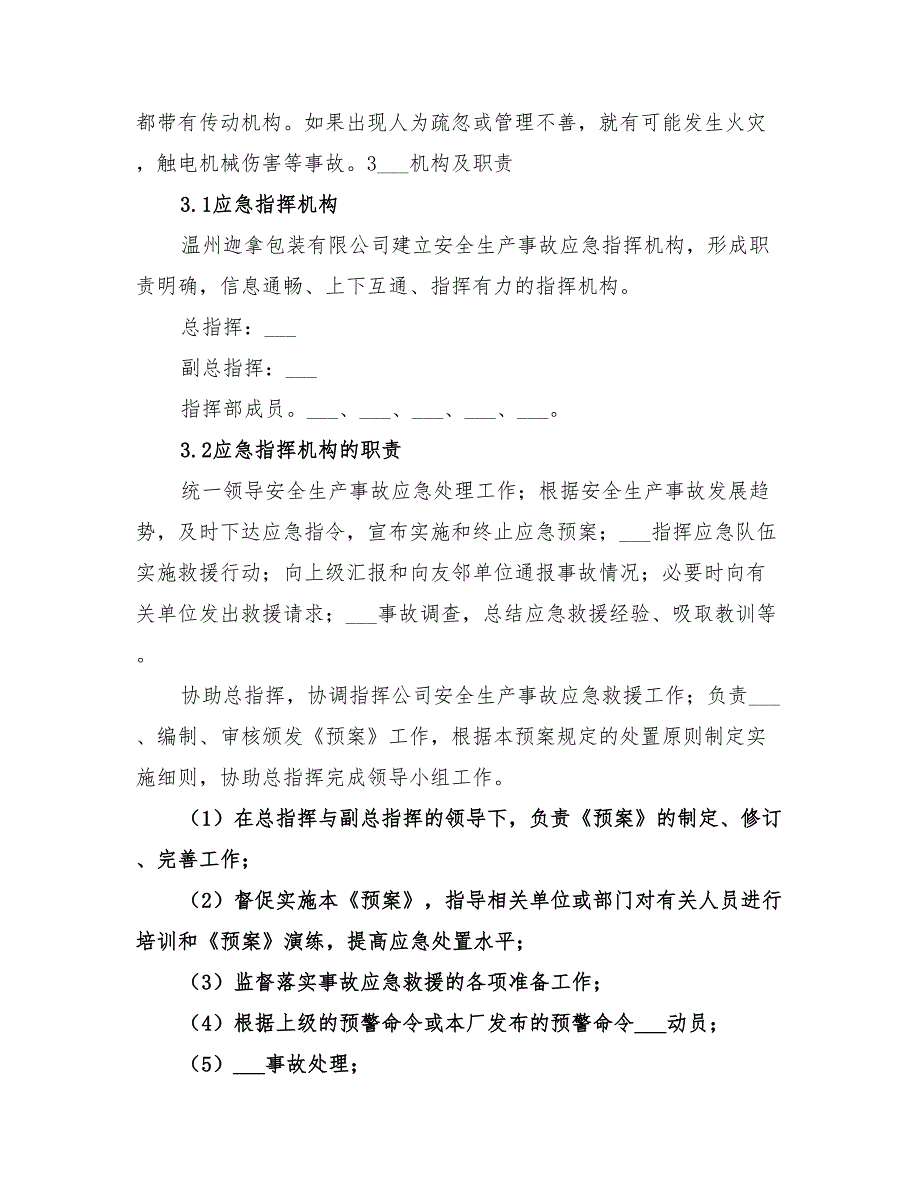 都带有传动机构。如果出现人为疏忽或管理不善，就有可能发生火灾，触电机械伤害等事故。3___机构及职责

3.1应急指挥机构

温州迦拿包装有限公司建立安全生产事故应急指挥机构，形成职责明确，信息通畅、上下互通、指挥有力的指挥机构。

总指挥：___

副总指挥：___

指挥部成员。___、___、___、___、___。

3.2应急指挥机构的职责

统一领导安全生产事故应急处理工作；根据安全生产事故发展趋势，及时下达应急指令，宣布实施和终止应急预案；___指挥应急队伍实施救援行动；向上级汇报和向友邻单位通报事故情况；必要时向有关单位发出救援请求；___事故调查，总结应急救援经验、吸取教训等。

协助总指挥，协调指挥公司安全生产事故应急救援工作；负责___、编制、审核颁发《预案》工作，根据本预案规定的处置原则制定实施细则，协助总指挥完成领导小组工作。

（1）在总指挥与副总指挥的领导下，负责《预案》的制定、修订、完善工作；

（2）督促实施本《预案》，指导相关单位或部门对有关人员进行培训和《预案》演练，提高应急处置水平；

（3）监督落实事故应急救援的各项准备工作；

（4）根据上级的预警命令或本厂发布的预警命令___动员；

（5）___事故处理；